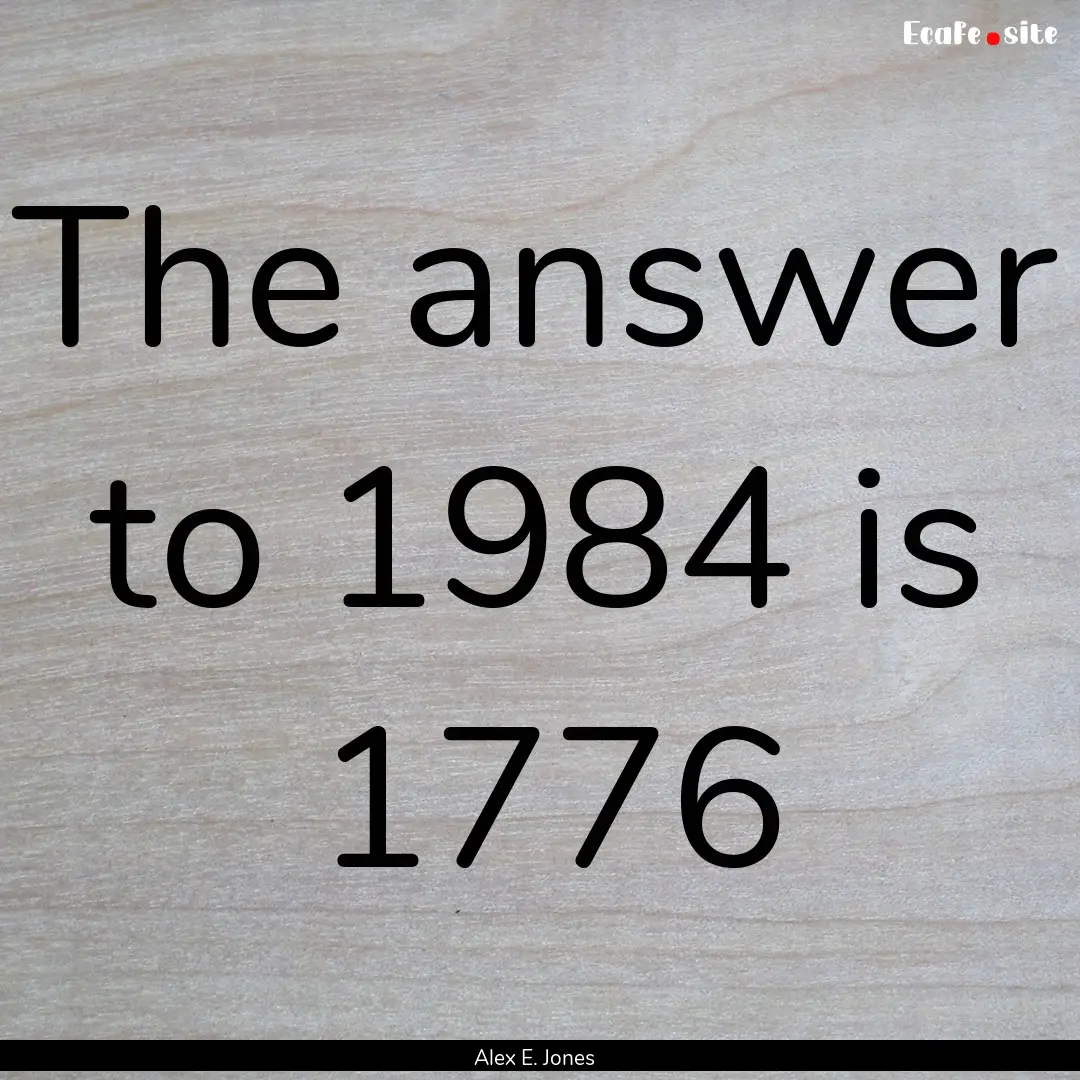 EcaFe.site

The answer to 1984 is 1776

Alex E. Jones